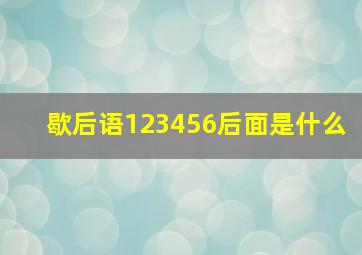 歇后语123456后面是什么